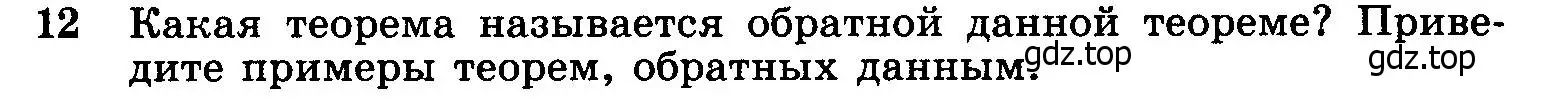 12 Какая теорема называется обратной данной теореме? Приведите примеры теорем, обратных данным.

gdz.top

gdz.top